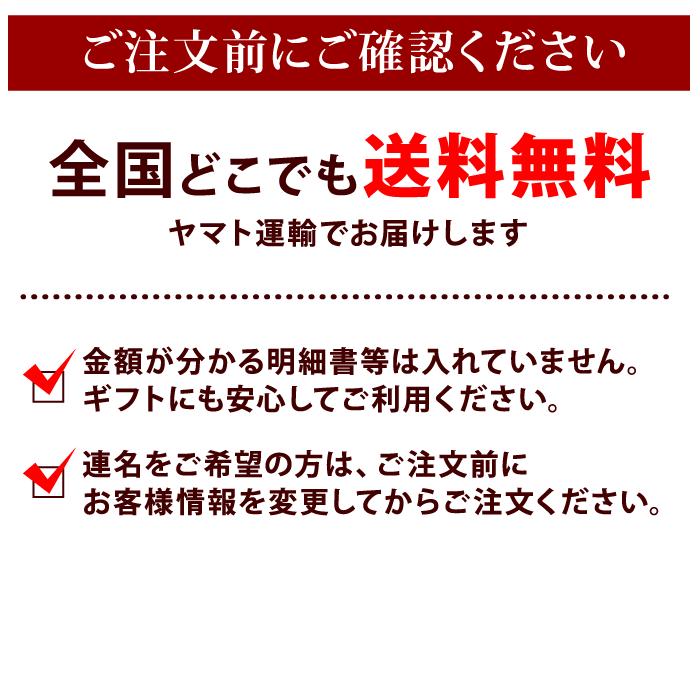 ご注文前にご確認ください

全国どこでも送料無料
ヤマト運輸でお届けします

金額が分かる明細書等は入れていません。
ギフトにも安心してご利用ください。

連名をご希望の方は、ご注文前に
お客様情報を変更してからご注文ください。